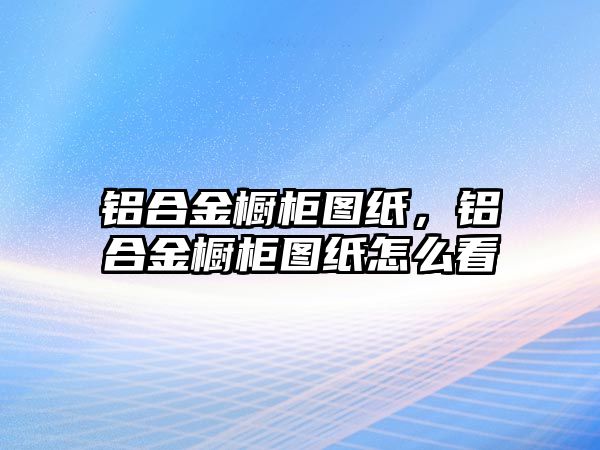 铝合金橱柜图纸，铝合金橱柜图纸怎么看